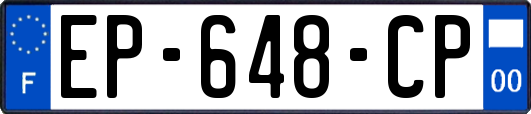 F
EP-648-CP
00